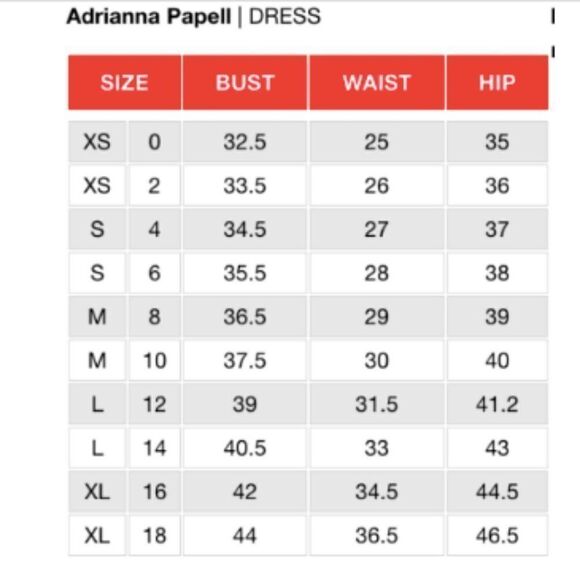 Adrianna Papell | DRESS

| SIZE | | BUST | WAIST | HIP |
|---|---|---|---|---|
| XS | 0 | 32.5 | 25 | 35 |
| XS | 2 | 33.5 | 26 | 36 |
| S | 4 | 34.5 | 27 | 37 |
| S | 6 | 35.5 | 28 | 38 |
| M | 8 | 36.5 | 29 | 39 |
| M | 10 | 37.5 | 30 | 40 |
| L | 12 | 39 | 31.5 | 41.2 |
| L | 14 | 40.5 | 33 | 43 |
| XL | 16 | 42 | 34.5 | 44.5 |
| XL | 18 | 44 | 36.5 | 46.5 |